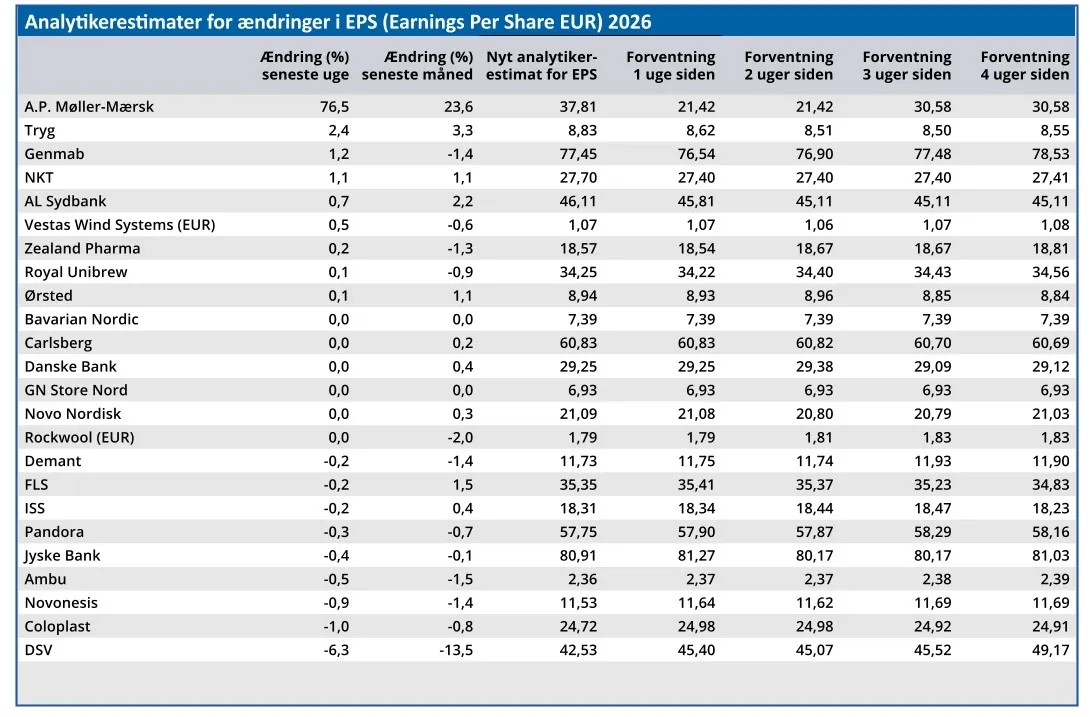 Analytikerestimater for ændringer i EPS (Earnings Per Share EUR) 2026

| | Ændring (%) seneste uge | Ændring (%) seneste måned | Nyt analytiker-estimat for EPS | Forventning 1 uge siden | Forventning 2 uger siden | Forventning 3 uger siden | Forventning 4 uger siden |
|---|---|---|---|---|---|---|---|
| A.P. Møller-Mærsk | 76,5 | 23,6 | 37,81 | 21,42 | 21,42 | 30,58 | 30,58 |
| Tryg | 2,4 | 3,3 | 8,83 | 8,62 | 8,51 | 8,50 | 8,55 |
| Genmab | 1,2 | -1,4 | 77,45 | 76,54 | 76,90 | 77,48 | 78,53 |
| NKT | 1,1 | 1,1 | 27,70 | 27,40 | 27,40 | 27,40 | 27,41 |
| AL Sydbank | 0,7 | 2,2 | 46,11 | 45,81 | 45,11 | 45,11 | 45,11 |
| Vestas Wind Systems (EUR) | 0,5 | -0,6 | 1,07 | 1,07 | 1,06 | 1,07 | 1,08 |
| Zealand Pharma | 0,2 | -1,3 | 18,57 | 18,54 | 18,67 | 18,67 | 18,81 |
| Royal Unibrew | 0,1 | -0,9 | 34,25 | 34,22 | 34,40 | 34,43 | 34,56 |
| Ørsted | 0,1 | 1,1 | 8,94 | 8,93 | 8,96 | 8,85 | 8,84 |
| Bavarian Nordic | 0,0 | 0,0 | 7,39 | 7,39 | 7,39 | 7,39 | 7,39 |
| Carlsberg | 0,0 | 0,2 | 60,83 | 60,83 | 60,82 | 60,70 | 60,69 |
| Danske Bank | 0,0 | 0,4 | 29,25 | 29,25 | 29,38 | 29,09 | 29,12 |
| GN Store Nord | 0,0 | 0,0 | 6,93 | 6,93 | 6,93 | 6,93 | 6,93 |
| Novo Nordisk | 0,0 | 0,3 | 21,09 | 21,08 | 20,80 | 20,79 | 21,03 |
| Rockwool (EUR) | 0,0 | -2,0 | 1,79 | 1,79 | 1,81 | 1,83 | 1,83 |
| Demant | -0,2 | -1,4 | 11,73 | 11,75 | 11,74 | 11,93 | 11,90 |
| FLS | -0,2 | 1,5 | 35,35 | 35,41 | 35,37 | 35,23 | 34,83 |
| ISS | -0,2 | 0,4 | 18,31 | 18,34 | 18,44 | 18,47 | 18,23 |
| Pandora | -0,3 | -0,7 | 57,75 | 57,90 | 57,87 | 58,29 | 58,16 |
| Jyske Bank | -0,4 | -0,1 | 80,91 | 81,27 | 80,17 | 80,17 | 81,03 |
| Ambu | -0,5 | -1,5 | 2,36 | 2,37 | 2,37 | 2,38 | 2,39 |
| Novonesis | -0,9 | -1,4 | 11,53 | 11,64 | 11,62 | 11,69 | 11,69 |
| Coloplast | -1,0 | -0,8 | 24,72 | 24,98 | 24,98 | 24,92 | 24,91 |
| DSV | -6,3 | -13,5 | 42,53 | 45,40 | 45,07 | 45,52 | 49,17 |